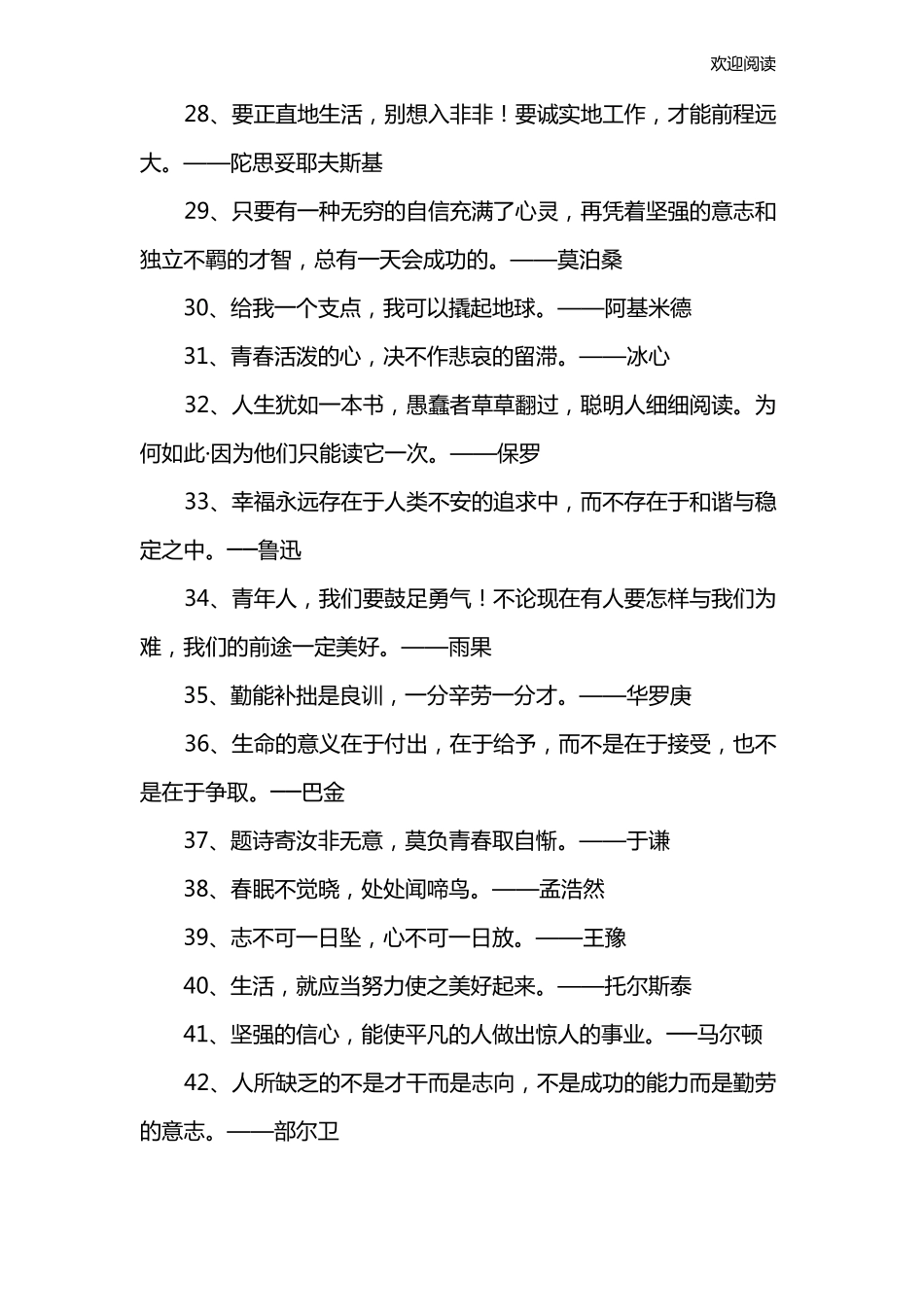 欢迎阅读

28、要正直地生活，别想入非非！要诚实地工作，才能前程远大。——陀思妥耶夫斯基

29、只要有一种无穷的自信充满了心灵，再凭着坚强的意志和独立不羁的才智，总有一天会成功的。——莫泊桑

30、给我一个支点，我可以撬起地球。——阿基米德

31、青春活泼的心，决不作悲哀的留滞。——冰心

32、人生犹如一本书，愚蠢者草草翻过，聪明人细细阅读。为何如此·因为他们只能读它一次。——保罗

33、幸福永远存在于人类不安的追求中，而不存在于和谐与稳定之中。—鲁迅

34、青年人，我们要鼓足勇气！不论现在有人要怎样与我们为难，我们的前途一定美好。——雨果

35、勤能补拙是良训，一分辛劳一分才。——华罗庚

36、生命的意义在于付出，在于给予，而不是在于接受，也不是在于争取。—巴金

37、题诗寄汝非无意，莫负青春取自惭。——于谦

38、春眠不觉晓，处处闻啼鸟。——孟浩然

39、志不可一日坠，心不可一日放。——王豫

40、生活，就应当努力使之美好起来。——托尔斯泰

41、坚强的信心，能使平凡的人做出惊人的事业。—马尔顿

42、人所缺乏的不是才干而是志向，不是成功的能力而是勤劳的意志。——部尔卫